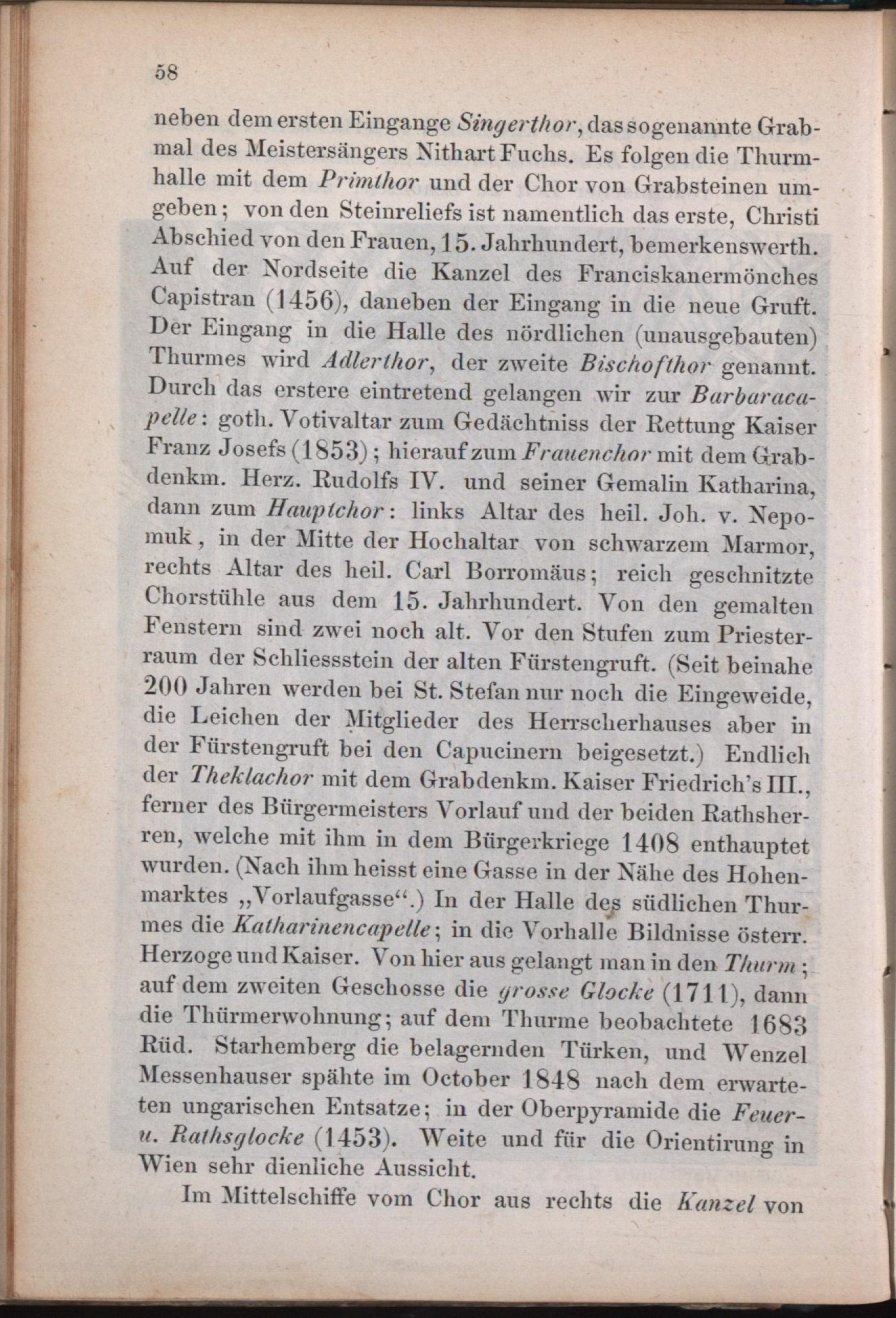 58

neben dem ersten Eingange Singerthor, das sogenannte Grabmal des Meistersängers Nithart Fuchs. Es folgen die Thurmhalle mit dem Primthor und der Chor von Grabsteinen umgeben; von den Steinreliefs ist namentlich das erste, Christi Abschied von den Frauen, 15. Jahrhundert, bemerkenswerth. Auf der Nordseite die Kanzel des Franciskanermönches Capistran (1456), daneben der Eingang in die neue Gruft. Der Eingang in die Halle des nördlichen (unausgebauten) Thurmes wird Adlerthor, der zweite Bischofthor genannt. Durch das erstere eintretend gelangen wir zur Barbaracapelle: goth. Votivaltar zum Gedächtniss der Rettung Kaiser Franz Josefs (1853); hierauf zum Frauenchor mit dem Grabdenkm. Herz. Rudolfs IV. und seiner Gemalin Katharina, dann zum Hauptchor: links Altar des heil. Joh. v. Nepomuk, in der Mitte der Hochaltar von schwarzem Marmor, rechts Altar des heil. Carl Borromäus; reich geschnitzte Chorstühle aus dem 15. Jahrhundert. Von den gemalten Fenstern sind zwei noch alt. Vor den Stufen zum Priesterraum der Schliessstein der alten Fürstengruft. (Seit beinahe 200 Jahren werden bei St. Stefan nur noch die Eingeweide, die Leichen der Mitglieder des Herrscherhauses aber in der Fürstengruft bei den Capucinern beigesetzt.) Endlich der Theklachor mit dem Grabdenkm. Kaiser Friedrich's III., ferner des Bürgermeisters Vorlauf und der beiden Rathsherren, welche mit ihm in dem Bürgerkriege 1408 enthauptet wurden. (Nach ihm heisst eine Gasse in der Nähe des Hohenmarktes „Vorlaufgasse“.) In der Halle des südlichen Thurmes die Katharinencapelle; in die Vorhalle Bildnisse österr. Herzoge und Kaiser. Von hier aus gelangt man in den Thurm; auf dem zweiten Geschosse die grosse Glocke (1711), dann die Thürmerwohnung; auf dem Thurme beobachtete 1683 Rüd. Starhemberg die belagernden Türken, und Wenzel Messenhauser spähte im October 1848 nach dem erwarteten ungarischen Entsatze; in der Oberpyramide die Feuer- u. Rathsglocke (1453). Weite und für die Orientirung in Wien sehr dienliche Aussicht.

Im Mittelschiffe vom Chor aus rechts die Kanzel von